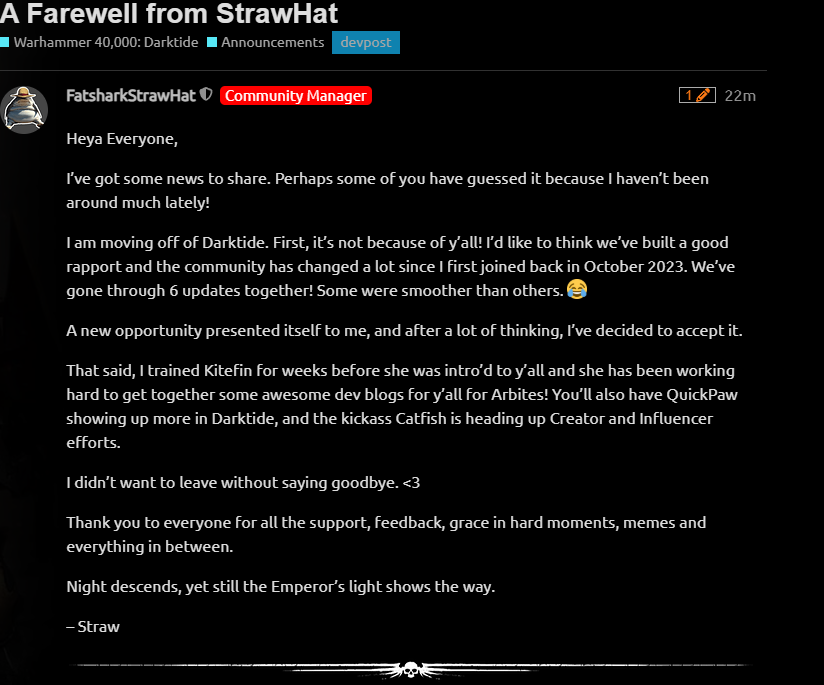 A Farewell from StrawHat

Warhammer 40,000: Darktide Announcements devpost

FatsharkStrawHat Community Manager 1 22m

Heya Everyone,

I've got some news to share. Perhaps some of you have guessed it because I haven't been around much lately!

I am moving off of Darktide. First, it's not because of y'all! I'd like to think we've built a good rapport and the community has changed a lot since I first joined back in October 2023. We've gone through 6 updates together! Some were smoother than others. 😂

A new opportunity presented itself to me, and after a lot of thinking, I've decided to accept it.

That said, I trained Kitefin for weeks before she was intro'd to y'all and she has been working hard to get together some awesome dev blogs for y'all for Arbites! You'll also have QuickPaw showing up more in Darktide, and the kickass Catfish is heading up Creator and Influencer efforts.

I didn't want to leave without saying goodbye. <3

Thank you to everyone for all the support, feedback, grace in hard moments, memes and everything in between.

Night descends, yet still the Emperor's light shows the way.

– Straw